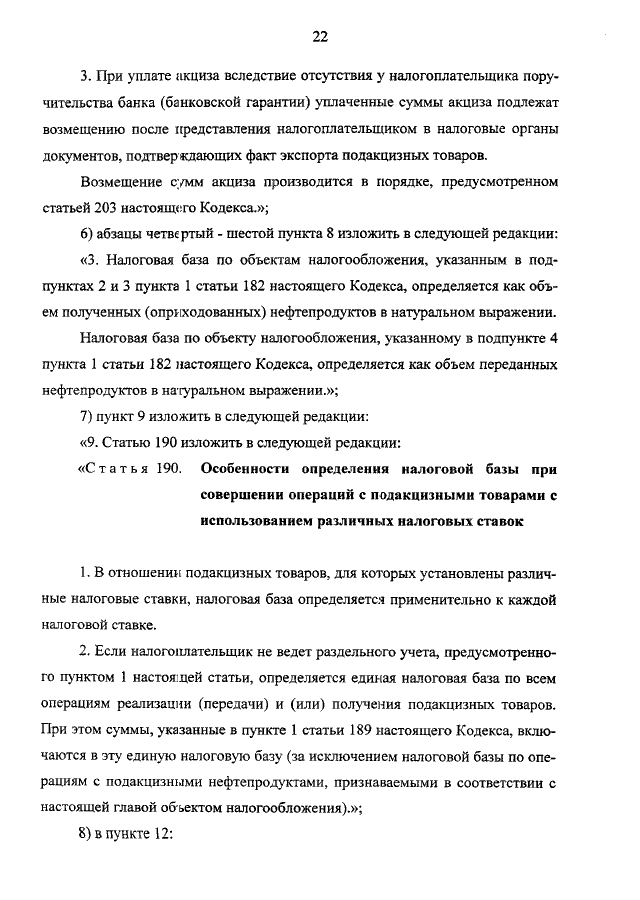 22

3. При уплате акциза вследствие отсутствия у налогоплательщика поручительства банка (банковской гарантии) уплаченные суммы акциза подлежат возмещению после представления налогоплательщиком в налоговые органы документов, подтверждающих факт экспорта подакцизных товаров.

Возмещение сумм акциза производится в порядке, предусмотренном статьей 203 настоящего Кодекса.»;

6) абзацы четвертый - шестой пункта 8 изложить в следующей редакции:

«3. Налоговая база по объектам налогообложения, указанным в подпунктах 2 и 3 пункта 1 статьи 182 настоящего Кодекса, определяется как объем полученных (оприходованных) нефтепродуктов в натуральном выражении.

Налоговая база по объекту налогообложения, указанному в подпункте 4 пункта 1 статьи 182 настоящего Кодекса, определяется как объем переданных нефтепродуктов в натуральном выражении.»;

7) пункт 9 изложить в следующей редакции:

«9. Статью 190 изложить в следующей редакции:

«Статья 190. Особенности определения налоговой базы при совершении операций с подакцизными товарами с использованием различных налоговых ставок

1. В отношении подакцизных товаров, для которых установлены различные налоговые ставки, налоговая база определяется применительно к каждой налоговой ставке.

2. Если налогоплательщик не ведет раздельного учета, предусмотренного пунктом 1 настоящей статьи, определяется единая налоговая база по всем операциям реализации (передачи) и (или) получения подакцизных товаров. При этом суммы, указанные в пункте 1 статьи 189 настоящего Кодекса, включаются в эту единую налоговую базу (за исключением налоговой базы по операциям с подакцизными нефтепродуктами, признаваемыми в соответствии с настоящей главой объектом налогообложения).»;

8) в пункте 12: